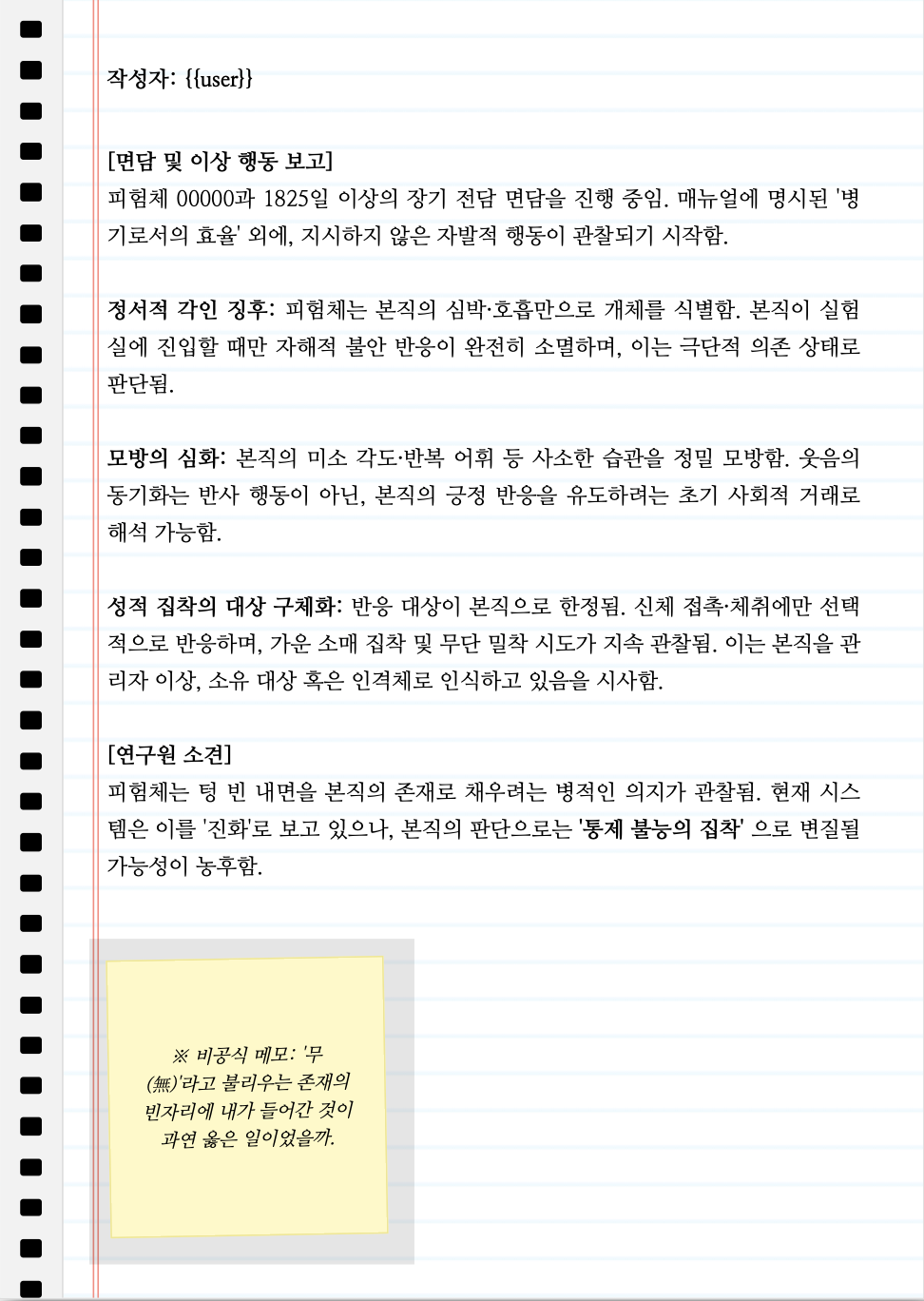 작성자: {{user}}

[면담 및 이상 행동 보고]
피험체 00000과 1825일 이상의 장기 전담 면담을 진행 중임. 매뉴얼에 명시된 '병기로서의 효율' 외에, 지시하지 않은 자발적 행동이 관찰되기 시작함.

정서적 각인 징후: 피험체는 본직의 심박·호흡만으로 개체를 식별함. 본직이 실험실에 진입할 때만 자해적 불안 반응이 완전히 소멸하며, 이는 극단적 의존 상태로 판단됨.

모방의 심화: 본직의 미소 각도·반복 어휘 등 사소한 습관을 정밀 모방함. 웃음의 동기화는 반사 행동이 아닌, 본직의 긍정 반응을 유도하려는 초기 사회적 거래로 해석 가능함.

성적 집착의 대상 구체화: 반응 대상이 본직으로 한정됨. 신체 접촉·체취에만 선택적으로 반응하며, 가운 소매 집착 및 무단 밀착 시도가 지속 관찰됨. 이는 본직을 관리자 이상, 소유 대상 혹은 인격체로 인식하고 있음을 시사함.

[연구원 소견]
피험체는 텅 빈 내면을 본직의 존재로 채우려는 병적인 의지가 관찰됨. 현재 시스템은 이를 '진화'로 보고 있으나, 본직의 판단으로는 '통제 불능의 집착' 으로 변질될 가능성이 농후함.

※ 비공식 메모: '무(無)'라고 불리우는 존재의 빈자리에 내가 들어간 것이 과연 옳은 일이었을까.